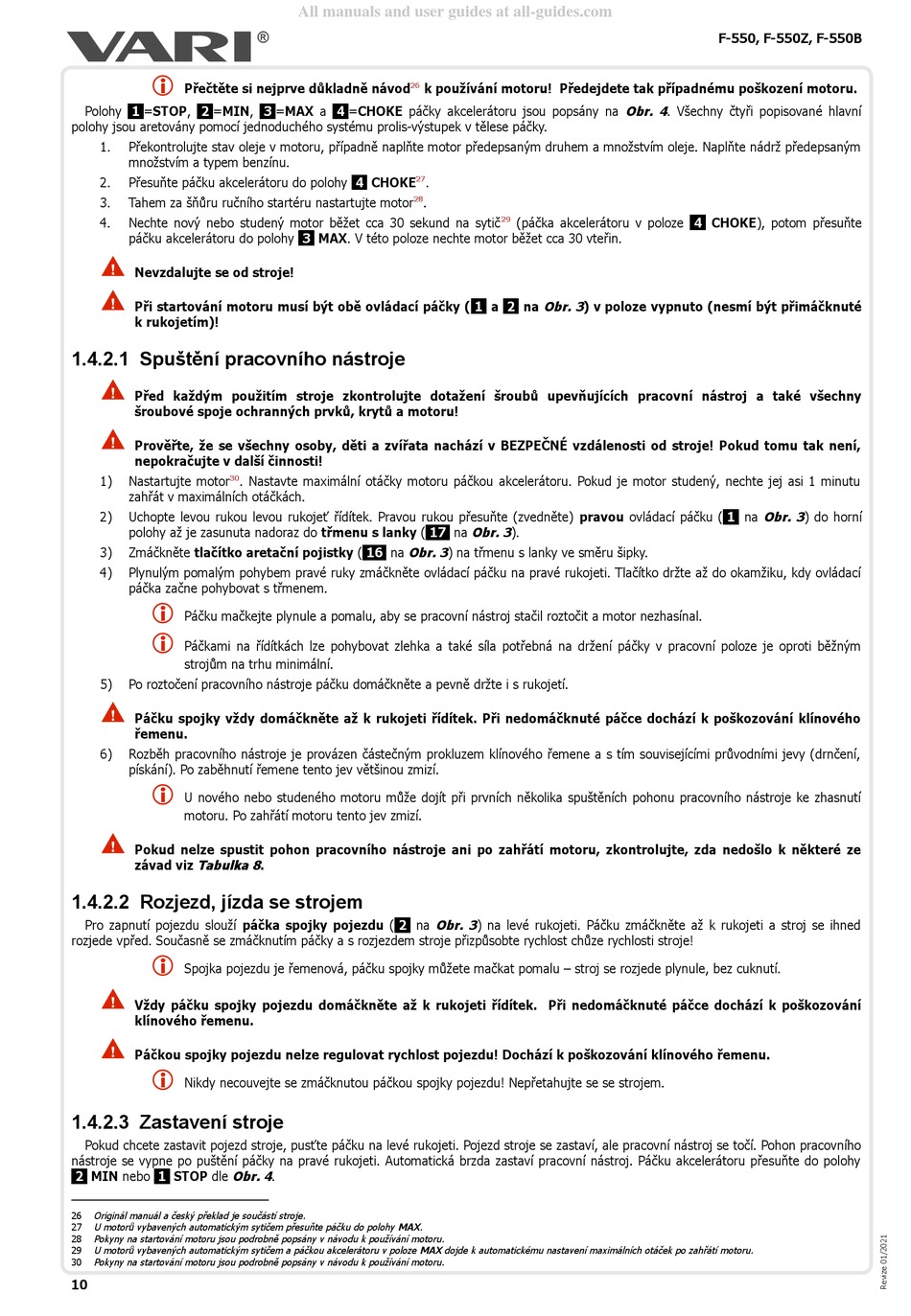 All manuals and user guides at all-guides.com

VARI®

F-550, F-550Z, F-550B

Přečtěte si nejprve důkladně návod$^{26}$ k používání motoru! Předejdete tak případnému poškození motoru.

Polohy 1=STOP, 2=MIN, 3=MAX a 4=CHOKE páčky akcelerátoru jsou popsány na Obr. 4. Všechny čtyři popisované hlavní polohy jsou aretovány pomocí jednoduchého systému prolis-výstupek v tělese páčky.

1. Překontrolujte stav oleje v motoru, případně naplňte motor předepsaným druhem a množstvím oleje. Naplňte nádrž předepsaným množstvím a typem benzínu.
2. Přesuňte páčku akcelerátoru do polohy 4 CHOKE$^{27}$.
3. Tahem za šňůru ručního startéru nastartujte motor$^{28}$.
4. Nechte nový nebo studený motor běžet cca 30 sekund na sytič$^{29}$ (páčka akcelerátoru v poloze 4 CHOKE), potom přesuňte páčku akcelerátoru do polohy 3 MAX. V této poloze nechte motor běžet cca 30 vteřin.

Nevzdalujte se od stroje!

Při startování motoru musí být obě ovládací páčky (1 a 2 na Obr. 3) v poloze vypnuto (nesmí být přimáčknuté k rukojetím)!

1.4.2.1 Spuštění pracovního nástroje

Před každým použitím stroje zkontrolujte dotažení šroubů upevňujících pracovní nástroj a také všechny šroubové spoje ochranných prvků, krytů a motoru!

Prověřte, že se všechny osoby, děti a zvířata nachází v BEZPEČNÉ vzdálenosti od stroje! Pokud tomu tak není, nepokračujte v další činnosti!

1) Nastartujte motor$^{30}$. Nastavte maximální otáčky motoru páčkou akcelerátoru. Pokud je motor studený, nechte jej asi 1 minutu zahřát v maximálních otáčkách.
2) Uchopte levou rukou levou rukojeť řídítek. Pravou rukou přesuňte (zvedněte) pravou ovládací páčku (1 na Obr. 3) do horní polohy až je zasunuta nadoraz do třmenu s lanky (17 na Obr. 3).
3) Zmáčkněte tlačítko aretační pojistky (16 na Obr. 3) na třmenu s lanky ve směru šipky.
4) Plynulým pomalým pohybem pravé ruky zmáčkněte ovládací páčku na pravé rukojeti. Tlačítko držte až do okamžiku, kdy ovládací páčka začne pohybovat s třmenem.

Páčku mačkejte plynule a pomalu, aby se pracovní nástroj stačil roztočit a motor nezhasínal.

Páčkami na řídítkách lze pohybovat zlehka a také síla potřebná na držení páčky v pracovní poloze je oproti běžným strojům na trhu minimální.

5) Po roztočení pracovního nástroje páčku domáčkněte a pevně držte i s rukojetí.

Páčku spojky vždy domáčkněte až k rukojeti řídítek. Při nedomáčknuté páčce dochází k poškozování klínového řemenu.

6) Rozběh pracovního nástroje je provázen částečným prokluzem klínového řemene a s tím souvisejícími průvodními jevy (drnčení, pískání). Po zaběhnutí řemene tento jev většinou zmizí.

U nového nebo studeného motoru může dojít při prvních několika spuštěních pohonu pracovního nástroje ke zhasnutí motoru. Po zahřátí motoru tento jev zmizí.

Pokud nelze spustit pohon pracovního nástroje ani po zahřátí motoru, zkontrolujte, zda nedošlo k některé ze závad viz Tabulka 8.

1.4.2.2 Rozjezd, jízda se strojem

Pro zapnutí pojezdu slouží páčka spojky pojezdu (2 na Obr. 3) na levé rukojeti. Páčku zmáčkněte až k rukojeti a stroj se ihned rozjede vpřed. Současně se zmáčknutím páčky a s rozjezdem stroje přizpůsobte rychlost chůze rychlosti stroje!

Spojka pojezdu je řemenová, páčku spojky můžete mačkat pomalu – stroj se rozjede plynule, bez cuknutí.

Vždy páčku spojky pojezdu domáčkněte až k rukojeti řídítek. Při nedomáčknuté páčce dochází k poškozování klínového řemenu.

Páčkou spojky pojezdu nelze regulovat rychlost pojezdu! Dochází k poškozování klínového řemenu.

Nikdy necouvejte se zmáčknutou páčkou spojky pojezdu! Nepřetahujte se se strojem.

1.4.2.3 Zastavení stroje

Pokud chcete zastavit pojezd stroje, pusťte páčku na levé rukojeti. Pojezd stroje se zastaví, ale pracovní nástroj se točí. Pohon pracovního nástroje se vypne po puštění páčky na pravé rukojeti. Automatická brzda zastaví pracovní nástroj. Páčku akcelerátoru přesuňte do polohy 2 MIN nebo 1 STOP dle Obr. 4.

26 Originál manuál a český překlad je součástí stroje.
27 U motorů vybavených automatickým sytičem přesuňte páčku do polohy MAX.
28 Pokyny na startování motoru jsou podrobně popsány v návodu k používání motoru.
29 U motorů vybavených automatickým sytičem a páčkou akcelerátoru v poloze MAX dojde k automatickému nastavení maximálních otáček po zahřátí motoru.
30 Pokyny na startování motoru jsou podrobně popsány v návodu k používání motoru.

10

Revize 01/2021